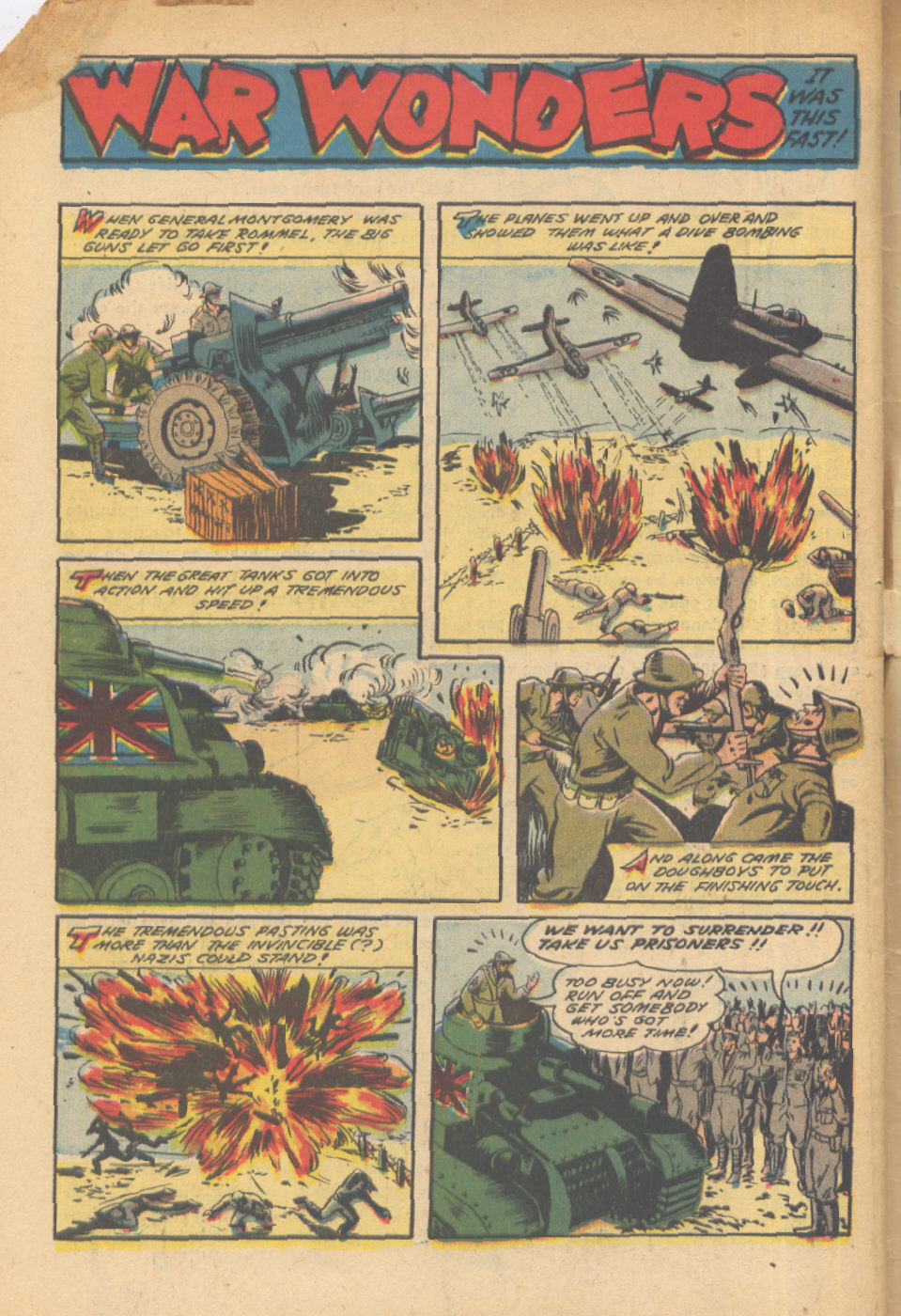 WAR WONDERS

IT WAS THIS FAST!

WHEN GENERAL MONTGOMERY WAS READY TO TAKE ROMMEL, THE BIG GUNS LET GO FIRST!

THE PLANES WENT UP AND OVER AND SHOWED THEM WHAT A DIVE BOMBING WAS LIKE!

THEN THE GREAT TANKS GOT INTO ACTION AND HIT UP A TREMENDOUS SPEED!

AND ALONG CAME THE DOUGHBOYS TO PUT ON THE FINISHING TOUCH.

THE TREMENDOUS PASTING WAS MORE THAN THE INVINCIBLE (?) NAZIS COULD STAND!

WE WANT TO SURRENDER!! TAKE US PRISONERS!!

TOO BUSY NOW! RUN OFF AND GET SOMEBODY WHO'S GOT MORE TIME!